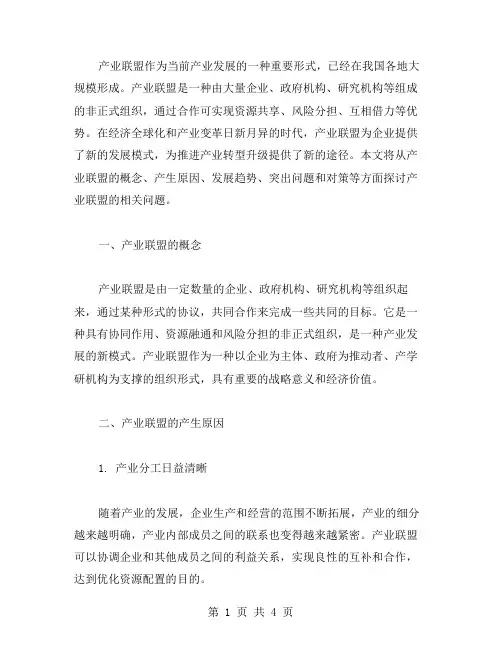 产业联盟作为当前产业发展的一种重要形式，已经在我国各地大规模形成。产业联盟是一种由大量企业、政府机构、研究机构等组成的非正式组织，通过合作可实现资源共享、风险分担、互相借力等优势。在经济全球化和产业变革日新月异的时代，产业联盟为企业提供了新的发展模式，为推进产业转型升级提供了新的途径。本文将从产业联盟的概念、产生原因、发展趋势、突出问题和对策等方面探讨产业联盟的相关问题。

一、产业联盟的概念

产业联盟是由一定数量的企业、政府机构、研究机构等组织起来，通过某种形式的协议，共同合作来完成一些共同的目标。它是一种具有协同作用、资源融通和风险分担的非正式组织，是一种产业发展的新模式。产业联盟作为一种以企业为主体、政府为推动者、产学研机构为支撑的组织形式，具有重要的战略意义和经济价值。

二、产业联盟的产生原因

1. 产业分工日益清晰

随着产业的发展，企业生产和经营的范围不断拓展，产业的细分越来越明确，产业内部成员之间的联系也变得越来越紧密。产业联盟可以协调企业和其他成员之间的利益关系，实现良性的互补和合作，达到优化资源配置的目的。

第 1 页 共 4 页